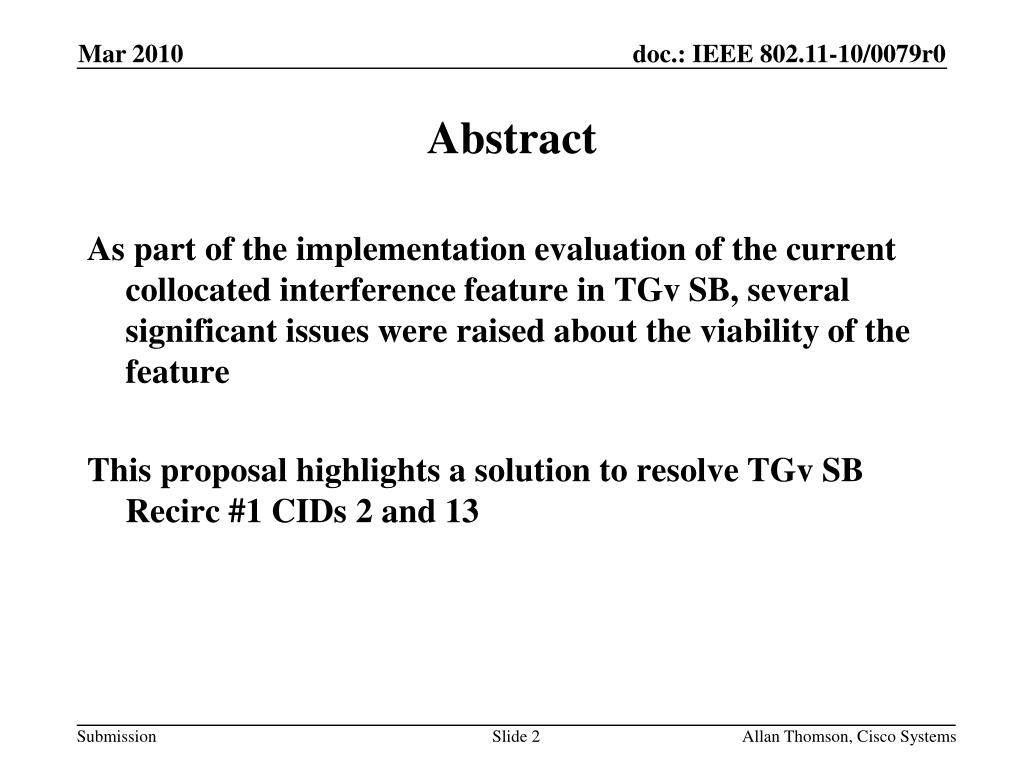 Mar 2010

doc.: IEEE 802.11-10/0079r0

Abstract

As part of the implementation evaluation of the current collocated interference feature in TGv SB, several significant issues were raised about the viability of the feature

This proposal highlights a solution to resolve TGv SB Recirc #1 CIDs 2 and 13

Submission

Slide 2

Allan Thomson, Cisco Systems